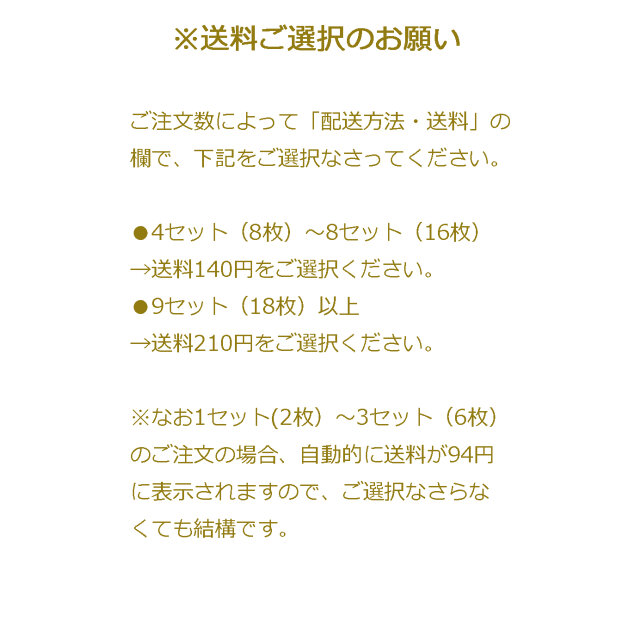 ※送料ご選択のお願い

ご注文数によって「配送方法・送料」の欄で、下記をご選択なさってください。

●4セット（8枚）～8セット（16枚）
→送料140円をご選択ください。
●9セット（18枚）以上
→送料210円をご選択ください。

※なお1セット(2枚）～3セット（6枚）のご注文の場合、自動的に送料が94円に表示されますので、ご選択なさらなくても結構です。